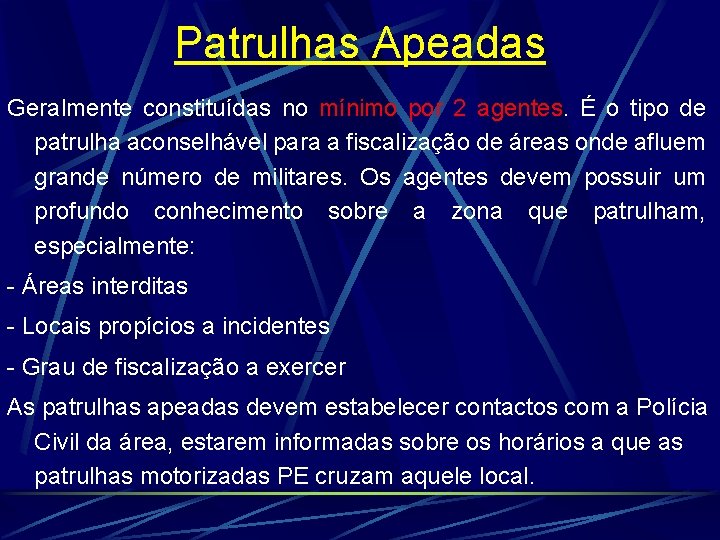 Patrulhas Apeadas

Geralmente constituídas no mínimo por 2 agentes. É o tipo de patrulha aconselhável para a fiscalização de áreas onde afluem grande número de militares. Os agentes devem possuir um profundo conhecimento sobre a zona que patrulham, especialmente:

- Áreas interditas

- Locais propícios a incidentes

- Grau de fiscalização a exercer

As patrulhas apeadas devem estabelecer contactos com a Polícia Civil da área, estarem informadas sobre os horários a que as patrulhas motorizadas PE cruzam aquele local.